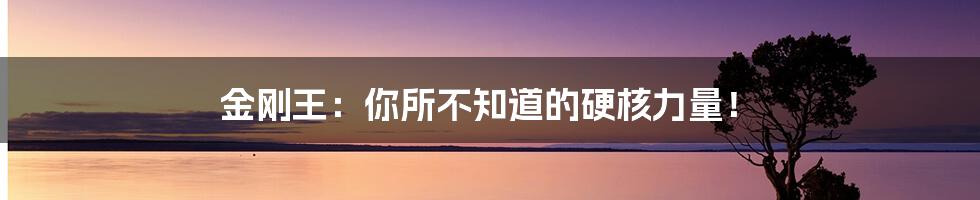 金刚王：你所不知道的硬核力量！